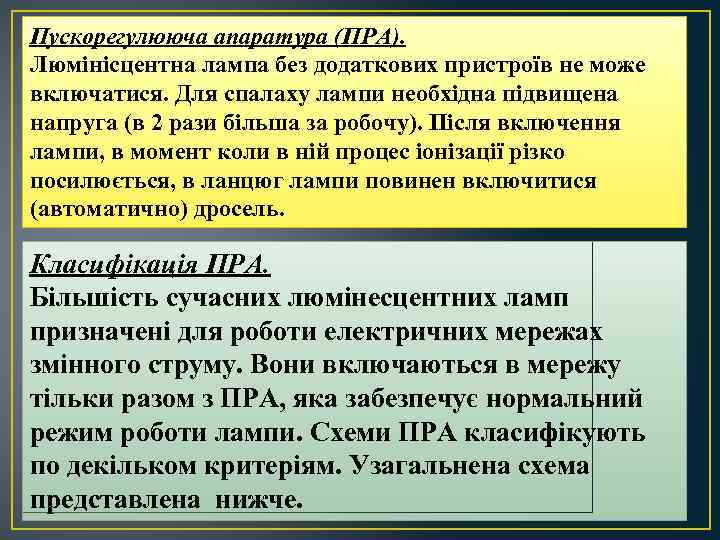 Пускорегулююча апаратура (ПРА).
Люмінісцентна лампа без додаткових пристроїв не може включатися. Для спалаху лампи необхідна підвищена напруга (в 2 рази більша за робочу). Після включення лампи, в момент коли в ній процес іонізації різко посилюється, в ланцюг лампи повинен включитися (автоматично) дросель.

Класифікація ПРА.
Більшість сучасних люмінесцентних ламп призначені для роботи електричних мережах змінного струму. Вони включаються в мережу тільки разом з ПРА, яка забезпечує нормальний режим роботи лампи. Схеми ПРА класифікують по декільком критеріям. Узагальнена схема представлена нижче.